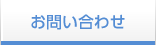 お問い合わせ